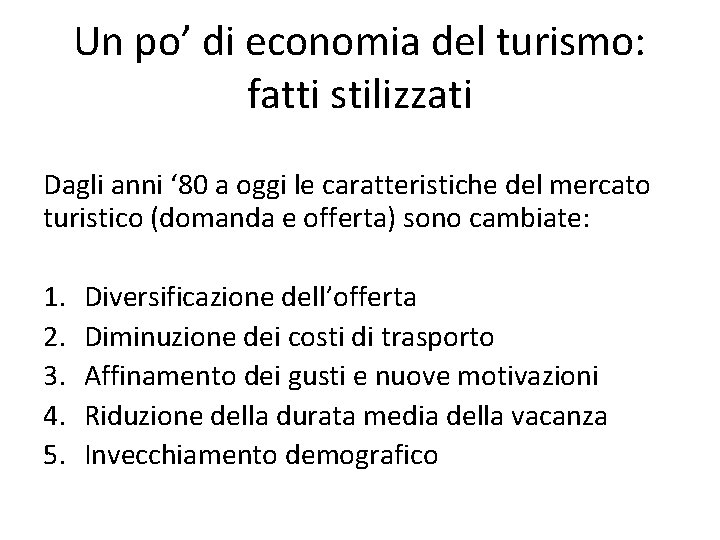 Un po’ di economia del turismo: fatti stilizzati

Dagli anni ‘80 a oggi le caratteristiche del mercato turistico (domanda e offerta) sono cambiate:

1. Diversificazione dell’offerta
2. Diminuzione dei costi di trasporto
3. Affinamento dei gusti e nuove motivazioni
4. Riduzione della durata media della vacanza
5. Invecchiamento demografico